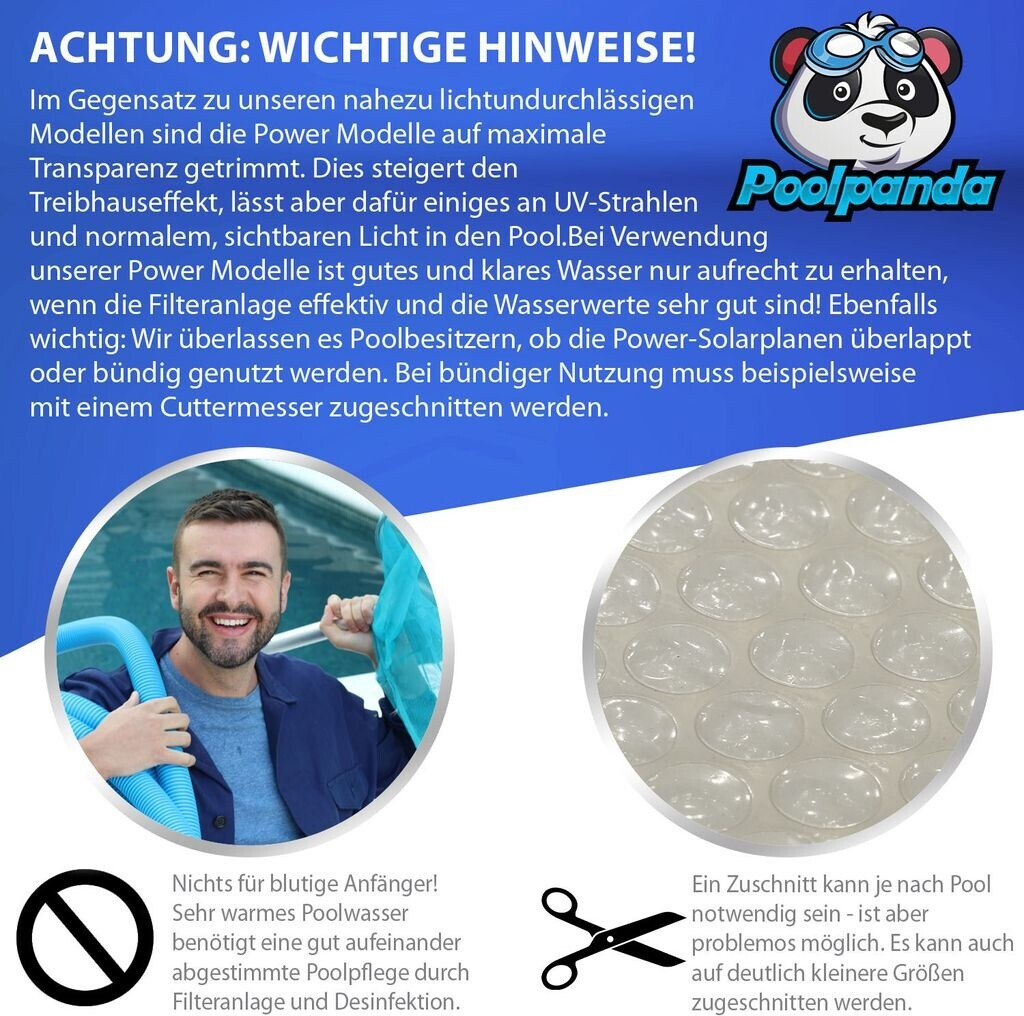 ACHTUNG: WICHTIGE HINWEISE!

Poolpanda

Im Gegensatz zu unseren nahezu lichtundurchlässigen Modellen sind die Power Modelle auf maximale Transparenz getrimmt. Dies steigert den Treibhauseffekt, lässt aber dafür einiges an UV-Strahlen und normalem, sichtbaren Licht in den Pool.Bei Verwendung unserer Power Modelle ist gutes und klares Wasser nur aufrecht zu erhalten, wenn die Filteranlage effektiv und die Wasserwerte sehr gut sind! Ebenfalls wichtig: Wir überlassen es Poolbesitzern, ob die Power-Solarplanen überlappt oder bündig genutzt werden. Bei bündiger Nutzung muss beispielsweise mit einem Cuttermesser zugeschnitten werden.

Nichts für blutige Anfänger! Sehr warmes Poolwasser benötigt eine gut aufeinander abgestimmte Poolpflege durch Filteranlage und Desinfektion.

Ein Zuschnitt kann je nach Pool notwendig sein - ist aber problemos möglich. Es kann auch auf deutlich kleinere Größen zugeschnitten werden.